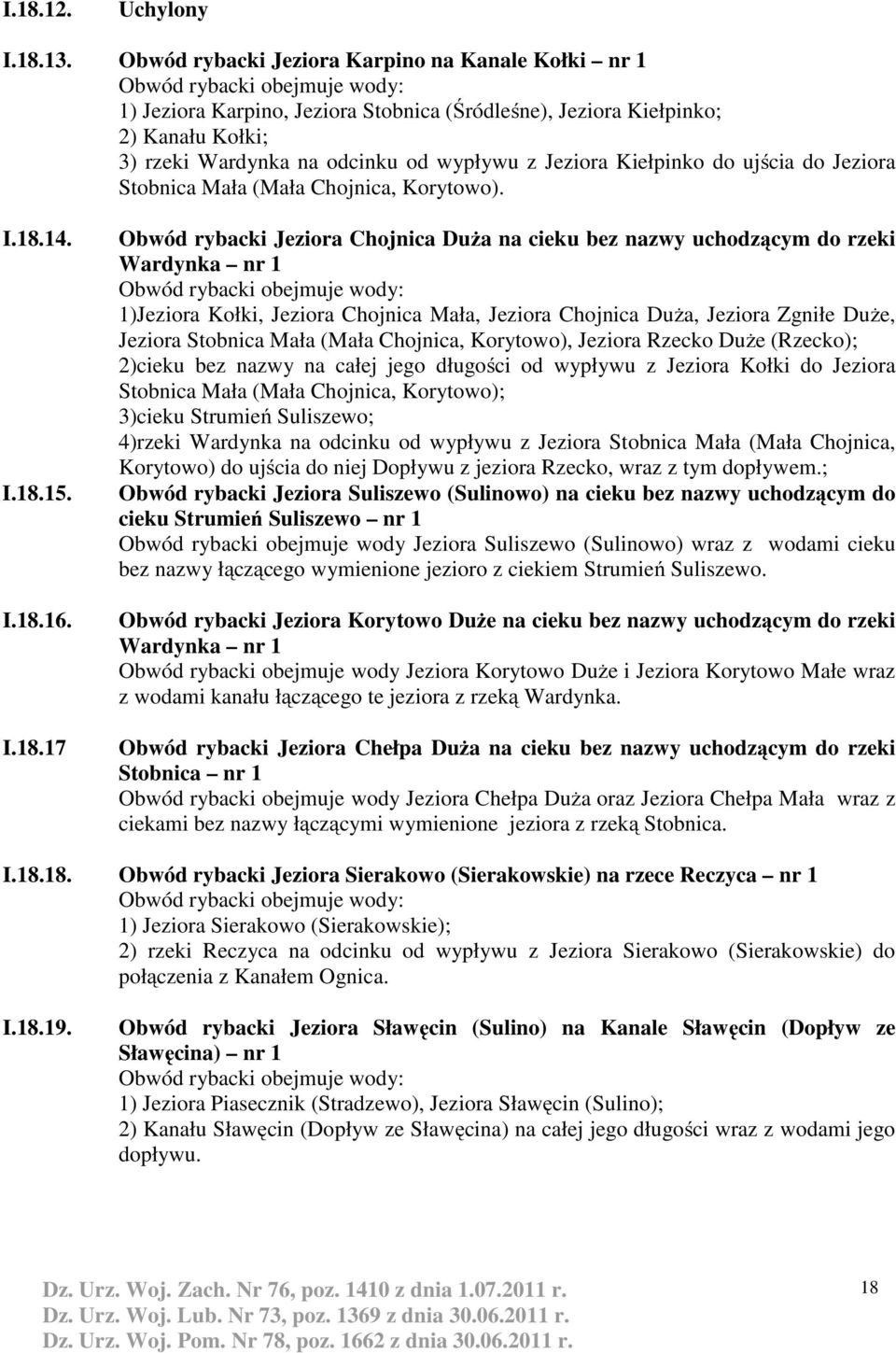 I.18.12. Uchylony

I.18.13. Obwód rybacki Jeziora Karpino na Kanale Kołki – nr 1
Obwód rybacki obejmuje wody:
1) Jeziora Karpino, Jeziora Stobnica (Śródleśne), Jeziora Kiełpinko;
2) Kanału Kołki;
3) rzeki Wardynka na odcinku od wypływu z Jeziora Kiełpinko do ujścia do Jeziora Stobnica Mała (Mała Chojnica, Korytowo).

I.18.14. Obwód rybacki Jeziora Chojnica Duża na cieku bez nazwy uchodzącym do rzeki Wardynka – nr 1
Obwód rybacki obejmuje wody:
1)Jeziora Kołki, Jeziora Chojnica Mała, Jeziora Chojnica Duża, Jeziora Zgniłe Duże, Jeziora Stobnica Mała (Mała Chojnica, Korytowo), Jeziora Rzecko Duże (Rzecko);
2)cieku bez nazwy na całej jego długości od wypływu z Jeziora Kołki do Jeziora Stobnica Mała (Mała Chojnica, Korytowo);
3)cieku Strumień Suliszewo;
4)rzeki Wardynka na odcinku od wypływu z Jeziora Stobnica Mała (Mała Chojnica, Korytowo) do ujścia do niej Dopływu z jeziora Rzecko, wraz z tym dopływem.;

I.18.15. Obwód rybacki Jeziora Suliszewo (Sulinowo) na cieku bez nazwy uchodzącym do cieku Strumień Suliszewo – nr 1
Obwód rybacki obejmuje wody Jeziora Suliszewo (Sulinowo) wraz z wodami cieku bez nazwy łączącego wymienione jezioro z ciekiem Strumień Suliszewo.

I.18.16. Obwód rybacki Jeziora Korytowo Duże na cieku bez nazwy uchodzącym do rzeki Wardynka – nr 1
Obwód rybacki obejmuje wody Jeziora Korytowo Duże i Jeziora Korytowo Małe wraz z wodami kanału łączącego te jeziora z rzeką Wardynka.

I.18.17 Obwód rybacki Jeziora Chełpa Duża na cieku bez nazwy uchodzącym do rzeki Stobnica – nr 1
Obwód rybacki obejmuje wody Jeziora Chełpa Duża oraz Jeziora Chełpa Mała wraz z ciekami bez nazwy łączącymi wymienione jeziora z rzeką Stobnica.

I.18.18. Obwód rybacki Jeziora Sierakowo (Sierakowskie) na rzece Reczyca – nr 1
Obwód rybacki obejmuje wody:
1) Jeziora Sierakowo (Sierakowskie);
2) rzeki Reczyca na odcinku od wypływu z Jeziora Sierakowo (Sierakowskie) do połączenia z Kanałem Ognica.

I.18.19. Obwód rybacki Jeziora Sławęcin (Sulino) na Kanale Sławęcin (Dopływ ze Sławęcina) – nr 1
Obwód rybacki obejmuje wody:
1) Jeziora Piasecznik (Stradzewo), Jeziora Sławęcin (Sulino);
2) Kanału Sławęcin (Dopływ ze Sławęcina) na całej jego długości wraz z wodami jego dopływu.

Dz. Urz. Woj. Zach. Nr 76, poz. 1410 z dnia 1.07.2011 r.
Dz. Urz. Woj. Lub. Nr 73, poz. 1369 z dnia 30.06.2011 r.
Dz. Urz. Woj. Pom. Nr 78, poz. 1662 z dnia 30.06.2011 r.

18